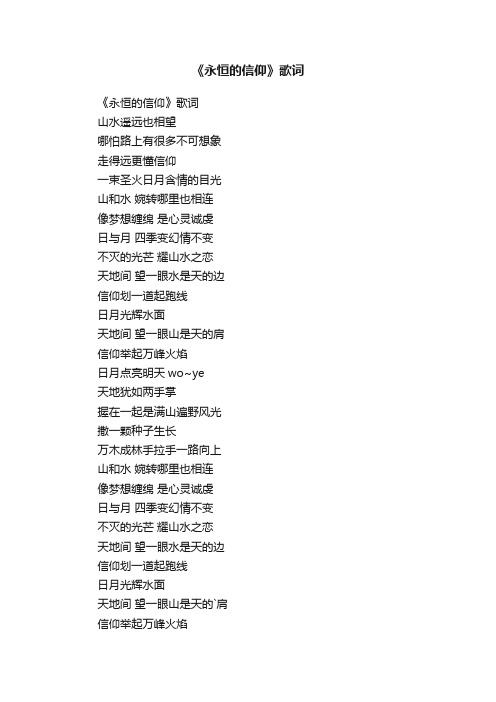 《永恒的信仰》歌词

《永恒的信仰》歌词
山水遥远也相望
哪怕路上有很多不可想象
走得远更懂信仰
一束圣火日月含情的目光
山和水 婉转哪里也相连
像梦想缠绵 是心灵诚虔
日与月 四季变幻情不变
不灭的光芒 耀山水之恋
天地间 望一眼水是天的边
信仰划一道起跑线
日月光辉水面
天地间 望一眼山是天的肩
信仰举起万峰火焰
日月点亮明天 wo~ye
天地犹如两手掌
握在一起是满山遍野风光
撒一颗种子生长
万木成林手拉手一路向上
山和水 婉转哪里也相连
像梦想缠绵 是心灵诚虔
日与月 四季变幻情不变
不灭的光芒 耀山水之恋
天地间 望一眼水是天的边
信仰划一道起跑线
日月光辉水面
天地间 望一眼山是天的`肩
信仰举起万峰火焰